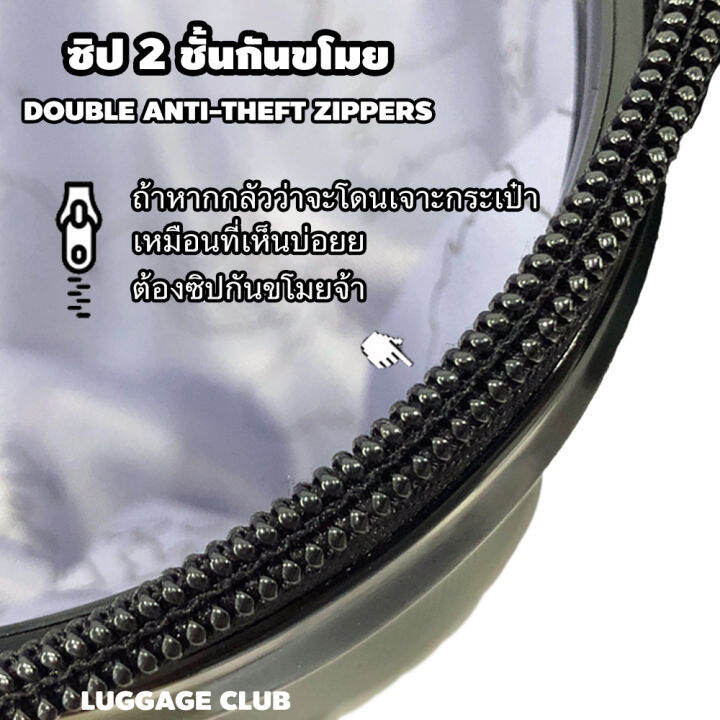 ซิป 2 ชั้นกันขโมย
DOUBLE ANTI-THEFT ZIPPERS

ถ้าหากกลัวว่าจะโดนเจาะกระเป๋า
เหมือนที่เห็นบ่อยย
ต้องซิปกันขโมยจ้า

LUGGAGE CLUB